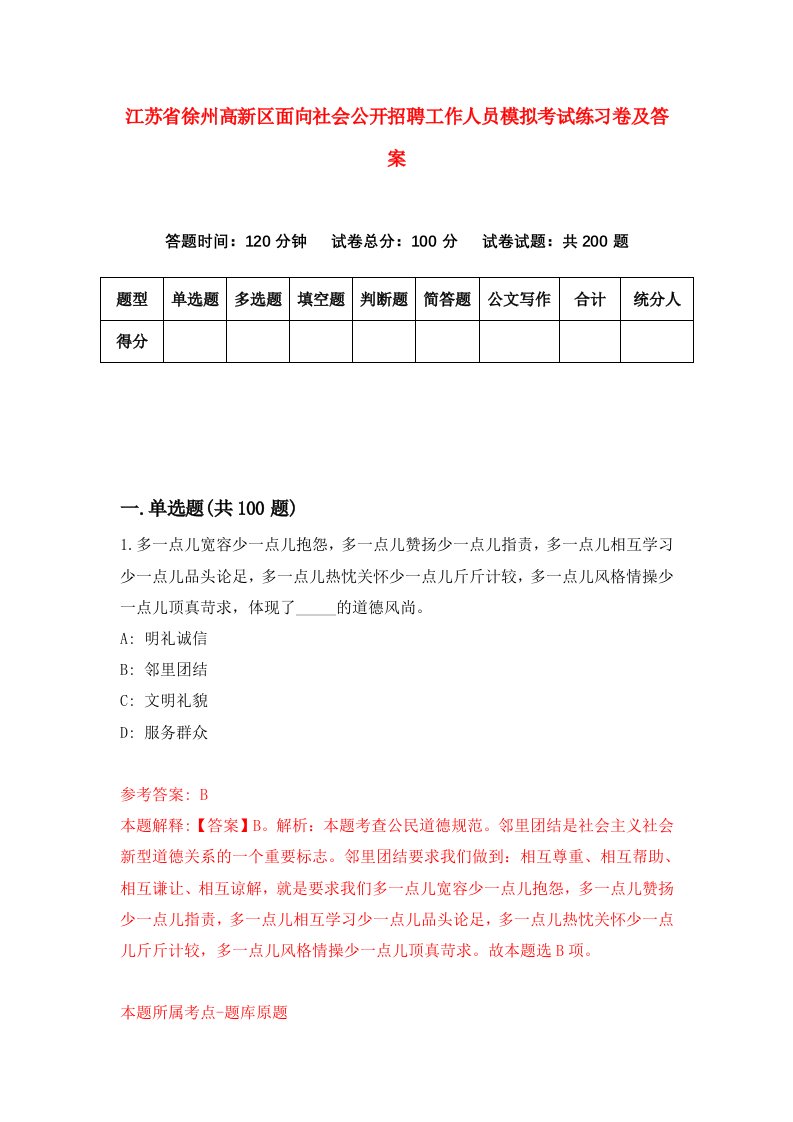 江苏省徐州高新区面向社会公开招聘工作人员模拟考试练习卷及答案

答题时间：120 分钟　试卷总分：100 分　试卷试题：共 200 题

| 题型 | 单选题 | 多选题 | 填空题 | 判断题 | 简答题 | 公文写作 | 合计 | 统分人 |
|---|---|---|---|---|---|---|---|---|
| 得分 | | | | | | | | |

一.单选题(共 100 题)

1.多一点儿宽容少一点儿抱怨，多一点儿赞扬少一点儿指责，多一点儿相互学习少一点儿品头论足，多一点儿热忱关怀少一点儿斤斤计较，多一点儿风格情操少一点儿顶真苛求，体现了_____的道德风尚。

A: 明礼诚信

B: 邻里团结

C: 文明礼貌

D: 服务群众

参考答案: B

本题解释:【答案】B。解析：本题考查公民道德规范。邻里团结是社会主义社会新型道德关系的一个重要标志。邻里团结要求我们做到：相互尊重、相互帮助、相互谦让、相互谅解，就是要求我们多一点儿宽容少一点儿抱怨，多一点儿赞扬少一点儿指责，多一点儿相互学习少一点儿品头论足，多一点儿热忱关怀少一点儿斤斤计较，多一点儿风格情操少一点儿顶真苛求。故本题选 B 项。

本题所属考点-题库原题